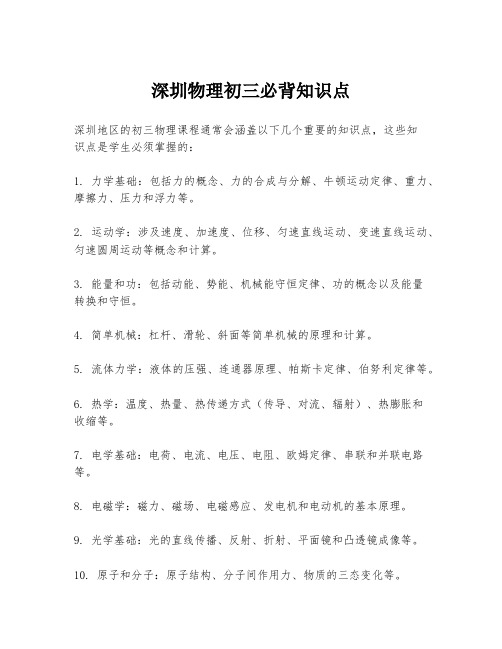 深圳物理初三必背知识点

深圳地区的初三物理课程通常会涵盖以下几个重要的知识点，这些知识点是学生必须掌握的：

1. 力学基础：包括力的概念、力的合成与分解、牛顿运动定律、重力、摩擦力、压力和浮力等。

2. 运动学：涉及速度、加速度、位移、匀速直线运动、变速直线运动、匀速圆周运动等概念和计算。

3. 能量和功：包括动能、势能、机械能守恒定律、功的概念以及能量转换和守恒。

4. 简单机械：杠杆、滑轮、斜面等简单机械的原理和计算。

5. 流体力学：液体的压强、连通器原理、帕斯卡定律、伯努利定律等。

6. 热学：温度、热量、热传递方式（传导、对流、辐射）、热膨胀和收缩等。

7. 电学基础：电荷、电流、电压、电阻、欧姆定律、串联和并联电路等。

8. 电磁学：磁力、磁场、电磁感应、发电机和电动机的基本原理。

9. 光学基础：光的直线传播、反射、折射、平面镜和凸透镜成像等。

10. 原子和分子：原子结构、分子间作用力、物质的三态变化等。